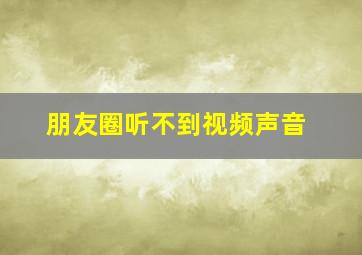 朋友圈听不到视频声音